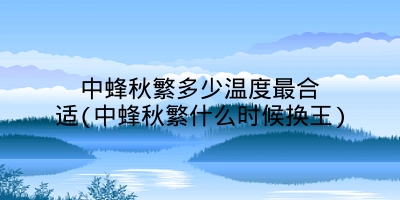 中蜂秋繁多少温度最合适(中蜂秋繁什么时候换王)